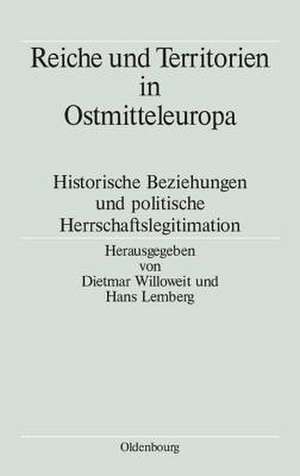 Reiche und Territorien in Ostmitteleuropa

Historische Beziehungen und politische Herrschaftslegitimation

Herausgegeben von Dietmar Willoweit und Hans Lemberg

Oldenbourg